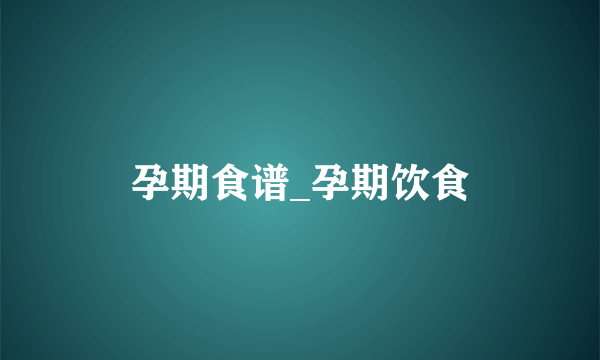 孕期食谱_孕期饮食